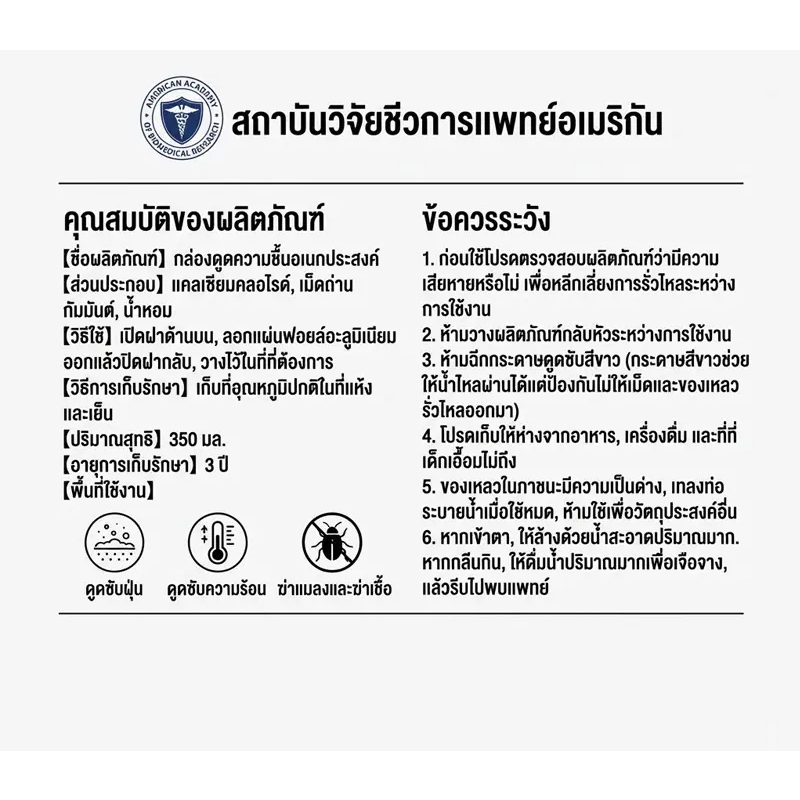 AMERICAN ACADEMY OF BIOMEDICAL RESEARCH

สถาบันวิจัยชีวการแพทย์อเมริกัน

คุณสมบัติของผลิตภัณฑ์

【ชื่อผลิตภัณฑ์】 กล่องดูดความชื้นอเนกประสงค์
【ส่วนประกอบ】 แคลเซียมคลอไรด์, เม็ดถ่านกัมมันต์, น้ำหอม
【วิธีใช้】 เปิดฝาด้านบน, ลอกแผ่นฟอยล์อะลูมิเนียมออกแล้วปิดฝากลับ, วางไว้ในที่ที่ต้องการ
【วิธีการเก็บรักษา】 เก็บที่อุณหภูมิปกติในที่แห้งและเย็น
【ปริมาณสุทธิ】 350 มล.
【อายุการเก็บรักษา】 3 ปี
【พื้นที่ใช้งาน】

ดูดซับฝุ่น
ดูดซับความร้อน
ฆ่าแมลงและฆ่าเชื้อ

ข้อควรระวัง

1. ก่อนใช้โปรดตรวจสอบผลิตภัณฑ์ว่ามีความเสียหายหรือไม่ เพื่อหลีกเลี่ยงการรั่วไหลระหว่างการใช้งาน
2. ห้ามวางผลิตภัณฑ์กลับหัวระหว่างการใช้งาน
3. ห้ามฉีกกระดาษดูดซับสีขาว (กระดาษสีขาวช่วยให้น้ำไหลผ่านได้แต่ป้องกันไม่ให้เม็ดและของเหลวรั่วไหลออกมา)
4. โปรดเก็บให้ห่างจากอาหาร, เครื่องดื่ม และที่ที่เด็กเอื้อมไม่ถึง
5. ของเหลวในภาชนะมีความเป็นด่าง, เทลงท่อระบายน้ำเมื่อใช้หมด, ห้ามใช้เพื่อวัตถุประสงค์อื่น
6. หากเข้าตา, ให้ล้างด้วยน้ำสะอาดปริมาณมาก. หากกลืนกิน, ให้ดื่มน้ำปริมาณมากเพื่อเจือจาง, แล้วรีบไปพบแพทย์